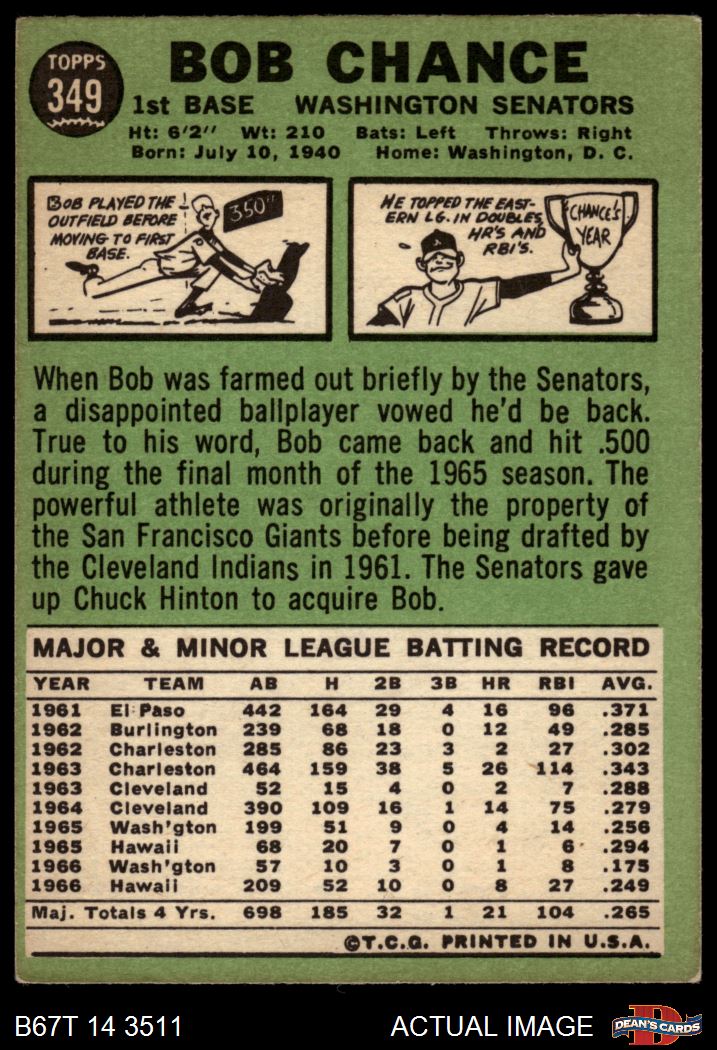 TOPPS
349

BOB CHANCE

1st BASE WASHINGTON SENATORS

Ht: 6'2" Wt: 210 Bats: Left Throws: Right
Born: July 10, 1940 Home: Washington, D. C.

BOB PLAYED THE OUTFIELD BEFORE MOVING TO FIRST BASE.

350"

HE TOPPED THE EASTERN LG. IN DOUBLES, HR'S AND RBI'S.

CHANCE'S YEAR

When Bob was farmed out briefly by the Senators, a disappointed ballplayer vowed he'd be back. True to his word, Bob came back and hit .500 during the final month of the 1965 season. The powerful athlete was originally the property of the San Francisco Giants before being drafted by the Cleveland Indians in 1961. The Senators gave up Chuck Hinton to acquire Bob.

MAJOR & MINOR LEAGUE BATTING RECORD

| YEAR | TEAM | AB | H | 2B | 3B | HR | RBI | AVG. |
|---|---|---|---|---|---|---|---|---|
| 1961 | El Paso | 442 | 164 | 29 | 4 | 16 | 96 | .371 |
| 1962 | Burlington | 239 | 68 | 18 | 0 | 12 | 49 | .285 |
| 1962 | Charleston | 285 | 86 | 23 | 3 | 2 | 27 | .302 |
| 1963 | Charleston | 464 | 159 | 38 | 5 | 26 | 114 | .343 |
| 1963 | Cleveland | 52 | 15 | 4 | 0 | 2 | 7 | .288 |
| 1964 | Cleveland | 390 | 109 | 16 | 1 | 14 | 75 | .279 |
| 1965 | Wash'gton | 199 | 51 | 9 | 0 | 4 | 14 | .256 |
| 1965 | Hawaii | 68 | 20 | 7 | 0 | 1 | 6 | .294 |
| 1966 | Wash'gton | 57 | 10 | 3 | 0 | 1 | 8 | .175 |
| 1966 | Hawaii | 209 | 52 | 10 | 0 | 8 | 27 | .249 |
| Maj. Totals 4 Yrs. | | 698 | 185 | 32 | 1 | 21 | 104 | .265 |

©T.C.G. PRINTED IN U.S.A.

B67T 14 3511

ACTUAL IMAGE

DEAN'S CARDS